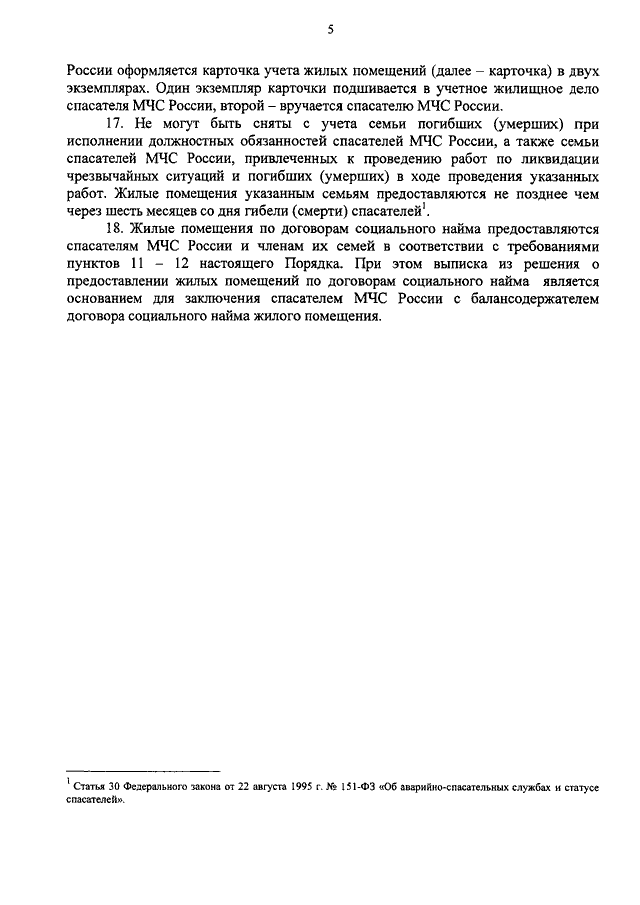 5

России оформляется карточка учета жилых помещений (далее – карточка) в двух экземплярах. Один экземпляр карточки подшивается в учетное жилищное дело спасателя МЧС России, второй – вручается спасателю МЧС России.

17. Не могут быть сняты с учета семьи погибших (умерших) при исполнении должностных обязанностей спасателей МЧС России, а также семьи спасателей МЧС России, привлеченных к проведению работ по ликвидации чрезвычайных ситуаций и погибших (умерших) в ходе проведения указанных работ. Жилые помещения указанным семьям предоставляются не позднее чем через шесть месяцев со дня гибели (смерти) спасателей$^1$.

18. Жилые помещения по договорам социального найма предоставляются спасателям МЧС России и членам их семей в соответствии с требованиями пунктов 11 – 12 настоящего Порядка. При этом выписка из решения о предоставлении жилых помещений по договорам социального найма является основанием для заключения спасателем МЧС России с балансодержателем договора социального найма жилого помещения.

$^1$ Статья 30 Федерального закона от 22 августа 1995 г. № 151-ФЗ «Об аварийно-спасательных службах и статусе спасателей».